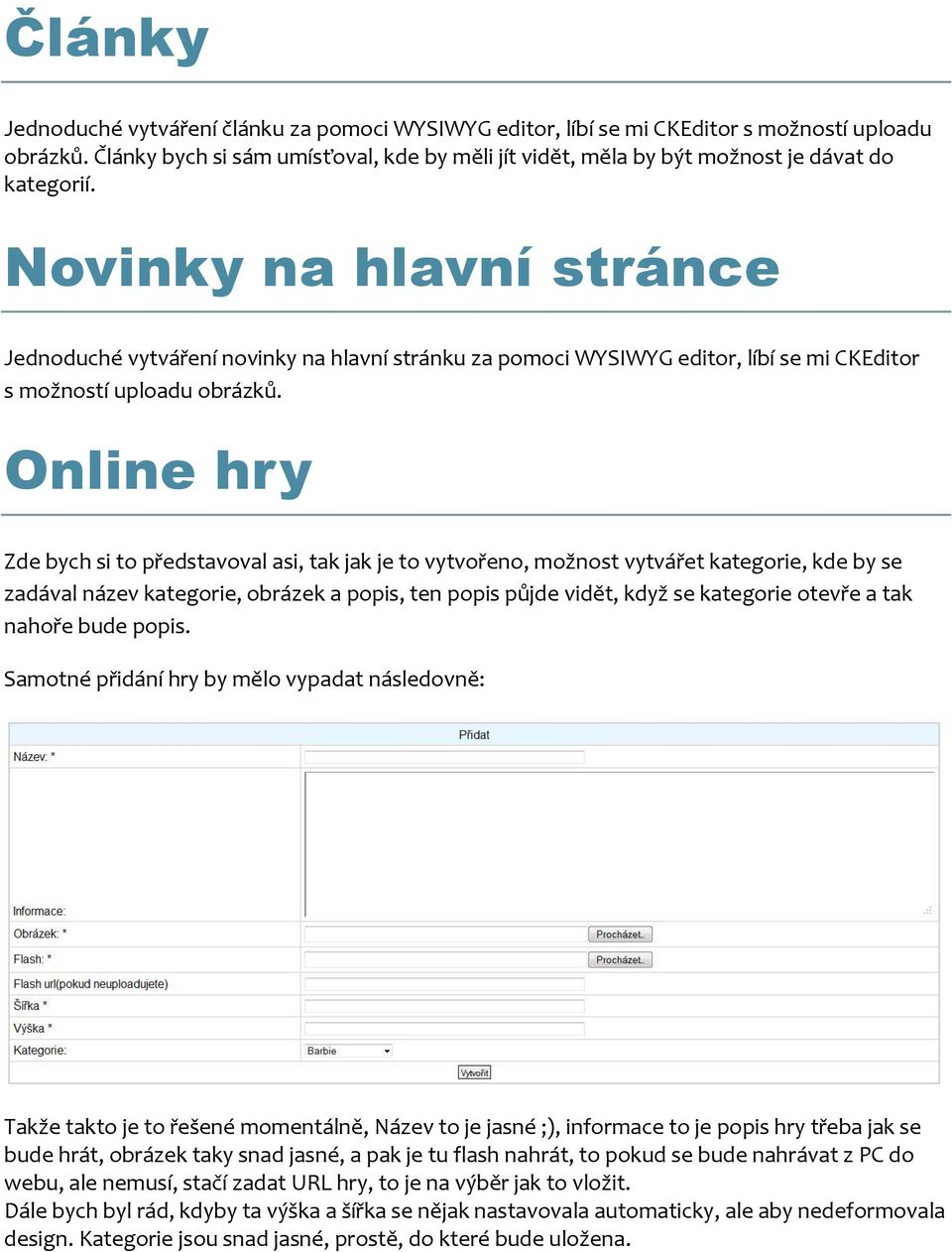 Články

Jednoduché vytváření článku za pomoci WYSIWYG editor, líbí se mi CKEditor s možností uploadu obrázků. Články bych si sám umísťoval, kde by měli jít vidět, měla by být možnost je dávat do kategorií.

Novinky na hlavní stránce

Jednoduché vytváření novinky na hlavní stránku za pomoci WYSIWYG editor, líbí se mi CKEditor s možností uploadu obrázků.

Online hry

Zde bych si to představoval asi, tak jak je to vytvořeno, možnost vytvářet kategorie, kde by se zadával název kategorie, obrázek a popis, ten popis půjde vidět, když se kategorie otevře a tak nahoře bude popis.

Samotné přidání hry by mělo vypadat následovně:

Přidat
Název: *
Informace:
Obrázek: * Procházet..
Flash: * Procházet..
Flash url(pokud neuploadujete)
Šířka *
Výška *
Kategorie: Barbie
Vytvořit

Takže takto je to řešené momentálně, Název to je jasné ;), informace to je popis hry třeba jak se bude hrát, obrázek taky snad jasné, a pak je tu flash nahrát, to pokud se bude nahrávat z PC do webu, ale nemusí, stačí zadat URL hry, to je na výběr jak to vložit.
Dále bych byl rád, kdyby ta výška a šířka se nějak nastavovala automaticky, ale aby nedeformovala design. Kategorie jsou snad jasné, prostě, do které bude uložena.